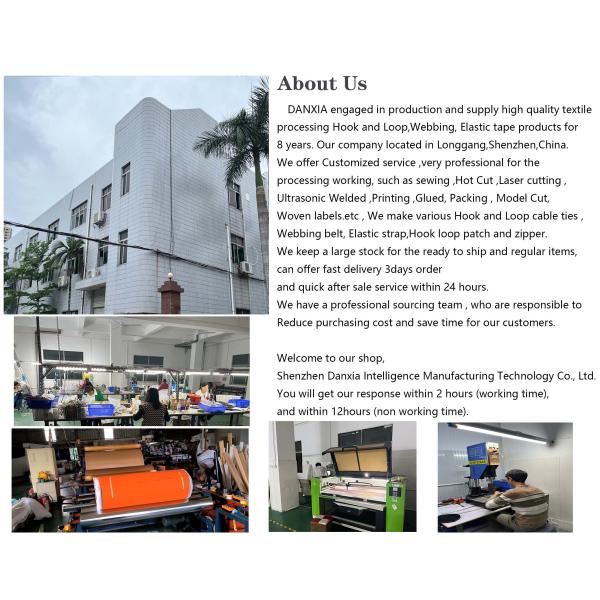 About Us

DANXIA engaged in production and supply high quality textile processing Hook and Loop,Webbing, Elastic tape products for 8 years. Our company located in Longgang,Shenzhen,China. We offer Customized service ,very professional for the processing working, such as sewing ,Hot Cut ,Laser cutting , Ultrasonic Welded ,Printing ,Glued, Packing , Model Cut, Woven labels.etc , We make various Hook and Loop cable ties , Webbing belt, Elastic strap,Hook loop patch and zipper. We keep a large stock for the ready to ship and regular items, can offer fast delivery 3days order and quick after sale service within 24 hours. We have a professional sourcing team , who are responsible to Reduce purchasing cost and save time for our customers.

Welcome to our shop, Shenzhen Danxia Intelligence Manufacturing Technology Co., Ltd. You will get our response within 2 hours (working time), and within 12hours (non working time).